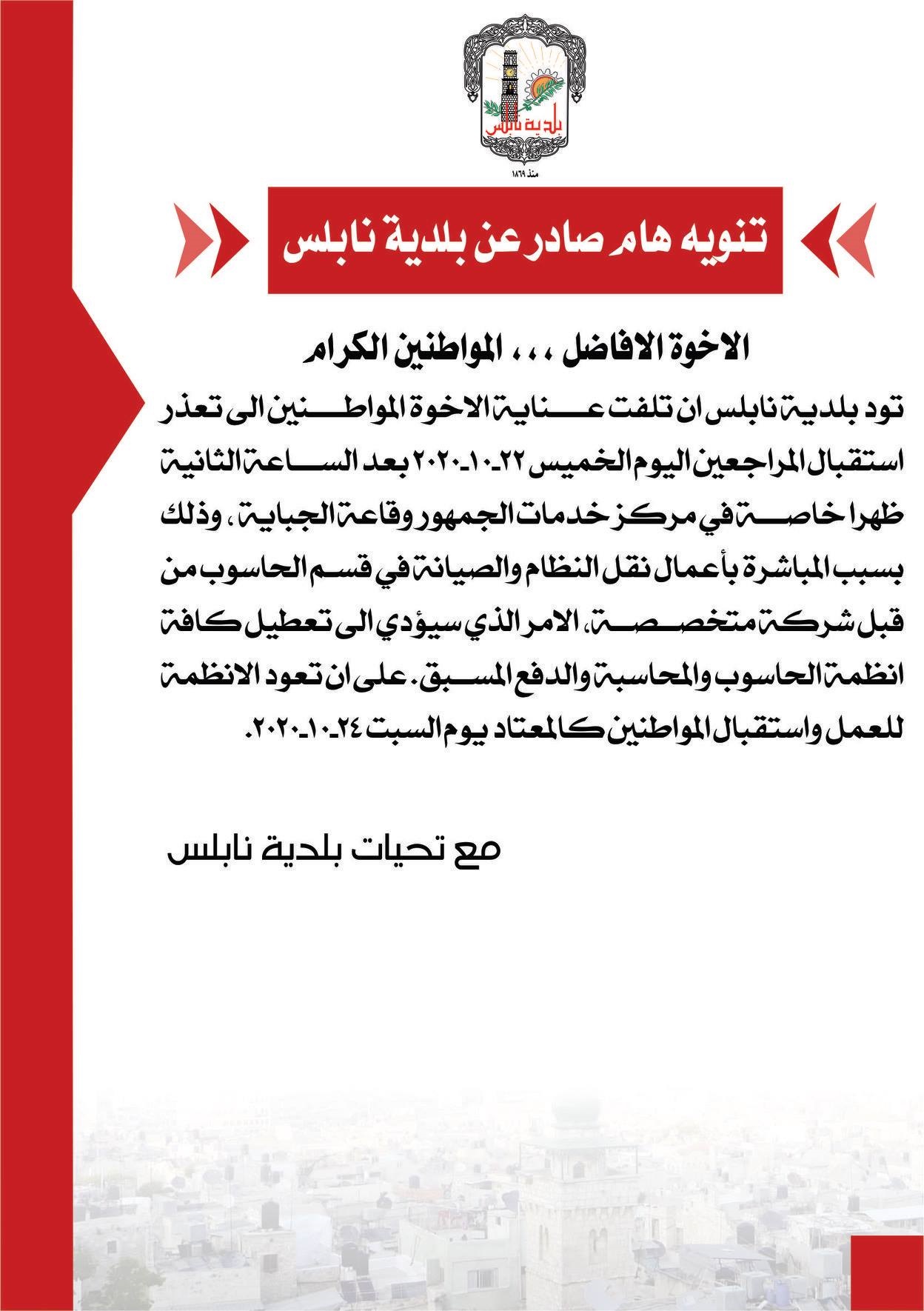 بلدية نابلس

منذ ١٨٦٩

تنويه هام صادر عن بلدية نابلس

الاخوة الافاضل ،،، المواطنين الكرام

تود بلدية نابلس ان تلفت عناية الاخوة المواطنين الى تعذر استقبال المراجعين اليوم الخميس ٢٢-١٠-٢٠٢٠ بعد الساعة الثانية ظهرا خاصة في مركز خدمات الجمهور وقاعة الجباية ، وذلك بسبب المباشرة بأعمال نقل النظام والصيانة في قسم الحاسوب من قبل شركة متخصصة، الامر الذي سيؤدي الى تعطيل كافة انظمة الحاسوب والمحاسبة والدفع المسبق. على ان تعود الانظمة للعمل واستقبال المواطنين كالمعتاد يوم السبت ٢٤-١٠-٢٠٢٠.

مع تحيات بلدية نابلس